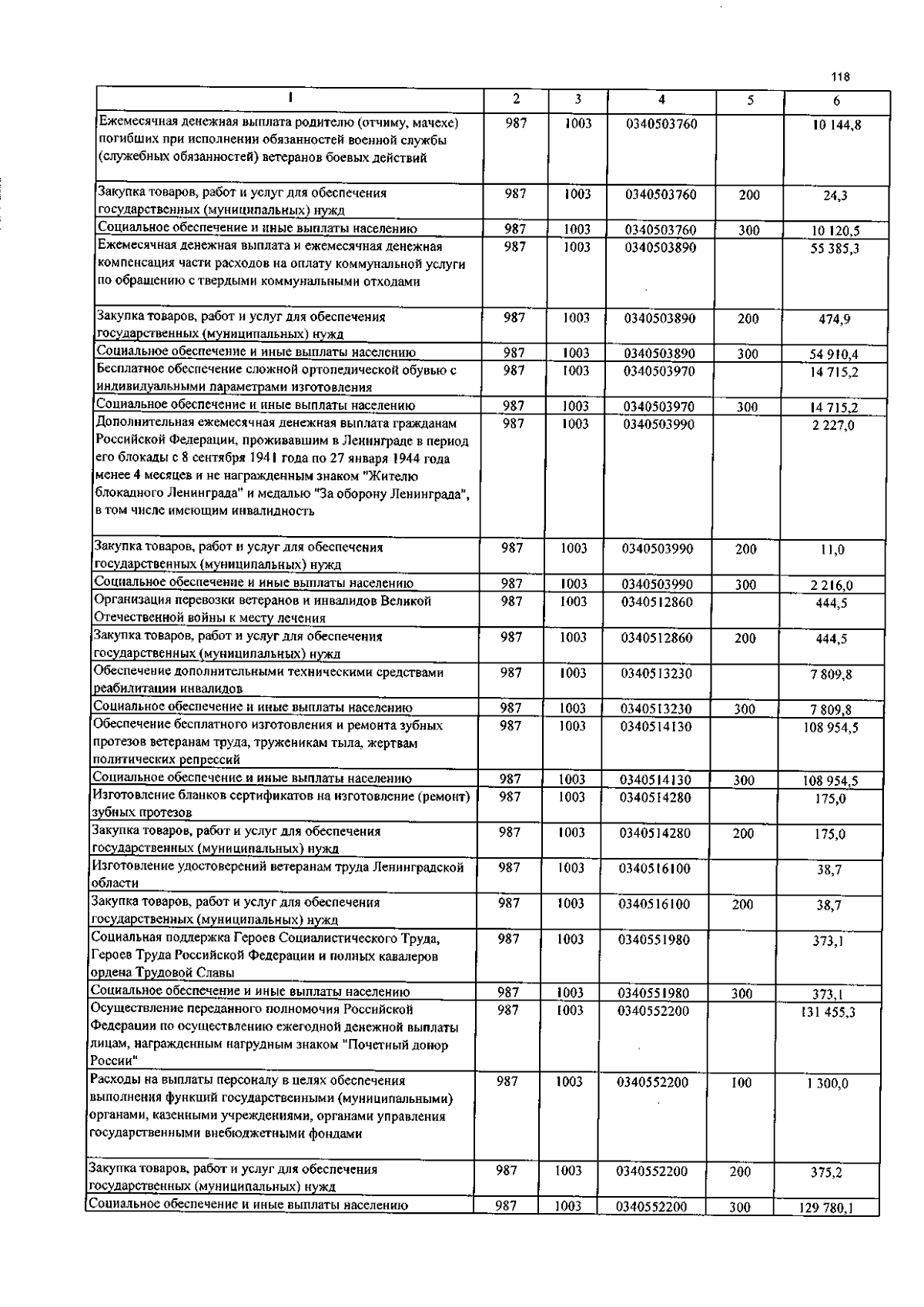 118

| 1 | 2 | 3 | 4 | 5 | 6 |
|---|---|---|---|---|---|
| Ежемесячная денежная выплата родителю (отчиму, мачехе) погибших при исполнении обязанностей военной службы (служебных обязанностей) ветеранов боевых действий | 987 | 1003 | 0340503760 | | 10 144,8 |
| Закупка товаров, работ и услуг для обеспечения государственных (муниципальных) нужд | 987 | 1003 | 0340503760 | 200 | 24,3 |
| Социальное обеспечение и иные выплаты населению | 987 | 1003 | 0340503760 | 300 | 10 120,5 |
| Ежемесячная денежная выплата и ежемесячная денежная компенсация части расходов на оплату коммунальной услуги по обращению с твердыми коммунальными отходами | 987 | 1003 | 0340503890 | | 55 385,3 |
| Закупка товаров, работ и услуг для обеспечения государственных (муниципальных) нужд | 987 | 1003 | 0340503890 | 200 | 474,9 |
| Социальное обеспечение и иные выплаты населению | 987 | 1003 | 0340503890 | 300 | 54 910,4 |
| Бесплатное обеспечение сложной ортопедической обувью с индивидуальными параметрами изготовления | 987 | 1003 | 0340503970 | | 14 715,2 |
| Социальное обеспечение и иные выплаты населению | 987 | 1003 | 0340503970 | 300 | 14 715,2 |
| Дополнительная ежемесячная денежная выплата гражданам Российской Федерации, проживавшим в Ленинграде в период его блокады с 8 сентября 1941 года по 27 января 1944 года менее 4 месяцев и не награжденным знаком "Жителю блокадного Ленинграда" и медалью "За оборону Ленинграда", в том числе имеющим инвалидность | 987 | 1003 | 0340503990 | | 2 227,0 |
| Закупка товаров, работ и услуг для обеспечения государственных (муниципальных) нужд | 987 | 1003 | 0340503990 | 200 | 11,0 |
| Социальное обеспечение и иные выплаты населению | 987 | 1003 | 0340503990 | 300 | 2 216,0 |
| Организация перевозки ветеранов и инвалидов Великой Отечественной войны к месту лечения | 987 | 1003 | 0340512860 | | 444,5 |
| Закупка товаров, работ и услуг для обеспечения государственных (муниципальных) нужд | 987 | 1003 | 0340512860 | 200 | 444,5 |
| Обеспечение дополнительными техническими средствами реабилитации инвалидов | 987 | 1003 | 0340513230 | | 7 809,8 |
| Социальное обеспечение и иные выплаты населению | 987 | 1003 | 0340513230 | 300 | 7 809,8 |
| Обеспечение бесплатного изготовления и ремонта зубных протезов ветеранам труда, труженикам тыла, жертвам политических репрессий | 987 | 1003 | 0340514130 | | 108 954,5 |
| Социальное обеспечение и иные выплаты населению | 987 | 1003 | 0340514130 | 300 | 108 954,5 |
| Изготовление бланков сертификатов на изготовление (ремонт) зубных протезов | 987 | 1003 | 0340514280 | | 175,0 |
| Закупка товаров, работ и услуг для обеспечения государственных (муниципальных) нужд | 987 | 1003 | 0340514280 | 200 | 175,0 |
| Изготовление удостоверений ветеранам труда Ленинградской области | 987 | 1003 | 0340516100 | | 38,7 |
| Закупка товаров, работ и услуг для обеспечения государственных (муниципальных) нужд | 987 | 1003 | 0340516100 | 200 | 38,7 |
| Социальная поддержка Героев Социалистического Труда, Героев Труда Российской Федерации и полных кавалеров ордена Трудовой Славы | 987 | 1003 | 0340551980 | | 373,1 |
| Социальное обеспечение и иные выплаты населению | 987 | 1003 | 0340551980 | 300 | 373,1 |
| Осуществление переданного полномочия Российской Федерации по осуществлению ежегодной денежной выплаты лицам, награжденным нагрудным знаком "Почетный донор России" | 987 | 1003 | 0340552200 | | 131 455,3 |
| Расходы на выплаты персоналу в целях обеспечения выполнения функций государственными (муниципальными) органами, казенными учреждениями, органами управления государственными внебюджетными фондами | 987 | 1003 | 0340552200 | 100 | 1 300,0 |
| Закупка товаров, работ и услуг для обеспечения государственных (муниципальных) нужд | 987 | 1003 | 0340552200 | 200 | 375,2 |
| Социальное обеспечение и иные выплаты населению | 987 | 1003 | 0340552200 | 300 | 129 780,1 |